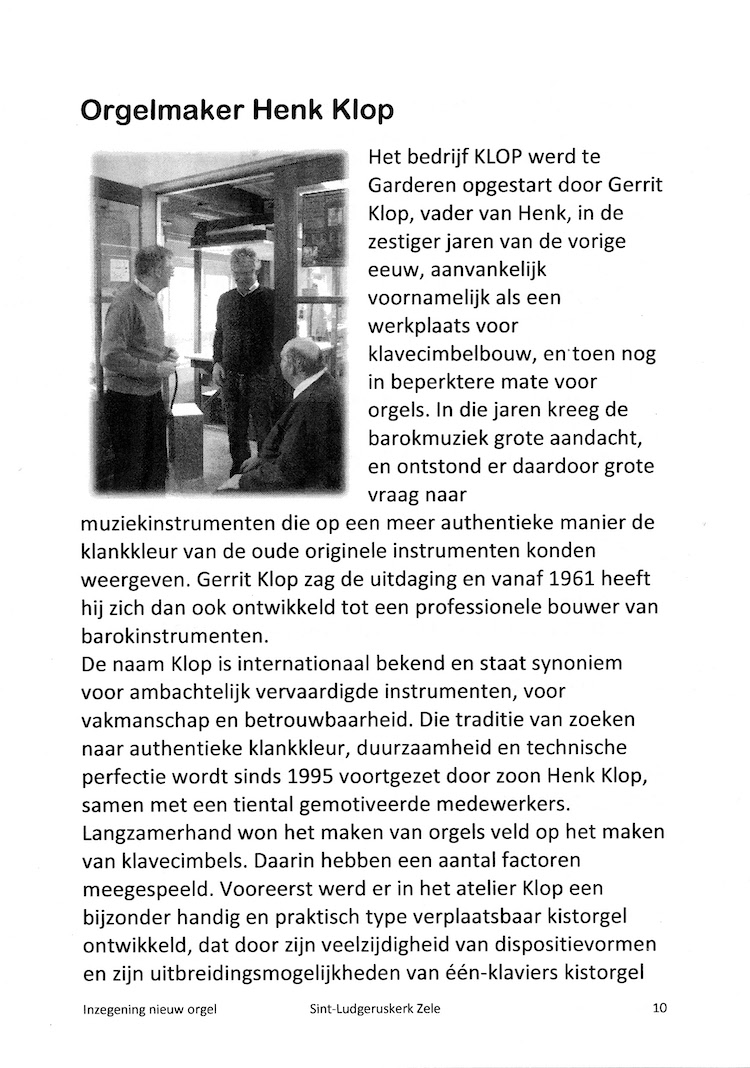 Orgelmaker Henk Klop

Het bedrijf KLOP werd te Garderen opgestart door Gerrit Klop, vader van Henk, in de zestiger jaren van de vorige eeuw, aanvankelijk voornamelijk als een werkplaats voor klavecimbelbouw, en toen nog in beperktere mate voor orgels. In die jaren kreeg de barokmuziek grote aandacht, en ontstond er daardoor grote vraag naar muziekinstrumenten die op een meer authentieke manier de klankkleur van de oude originele instrumenten konden weergeven. Gerrit Klop zag de uitdaging en vanaf 1961 heeft hij zich dan ook ontwikkeld tot een professionele bouwer van barokinstrumenten.
De naam Klop is internationaal bekend en staat synoniem voor ambachtelijk vervaardigde instrumenten, voor vakmanschap en betrouwbaarheid. Die traditie van zoeken naar authentieke klankkleur, duurzaamheid en technische perfectie wordt sinds 1995 voortgezet door zoon Henk Klop, samen met een tiental gemotiveerde medewerkers.
Langzamerhand won het maken van orgels veld op het maken van klavecimbels. Daarin hebben een aantal factoren meegespeeld. Vooreerst werd er in het atelier Klop een bijzonder handig en praktisch type verplaatsbaar kistorgel ontwikkeld, dat door zijn veelzijdigheid van dispositievormen en zijn uitbreidingsmogelijkheden van één-klaviers kistorgel

Inzegening nieuw orgel Sint-Ludgeruskerk Zele 10